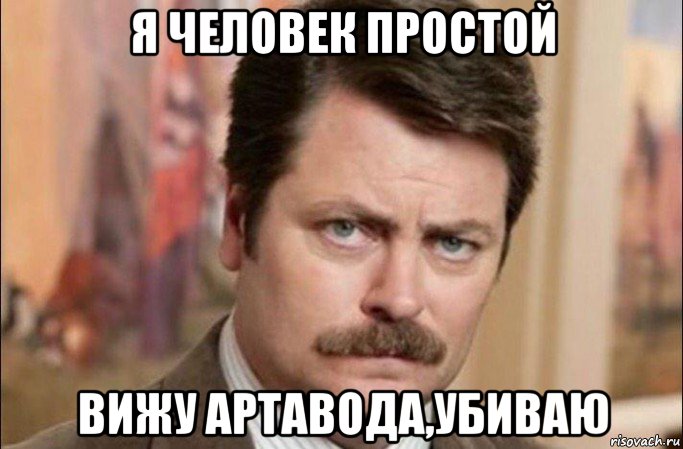 Я ЧЕЛОВЕК ПРОСТОЙ

ВИЖУ АРТАВОДА,УБИВАЮ

risovach.ru